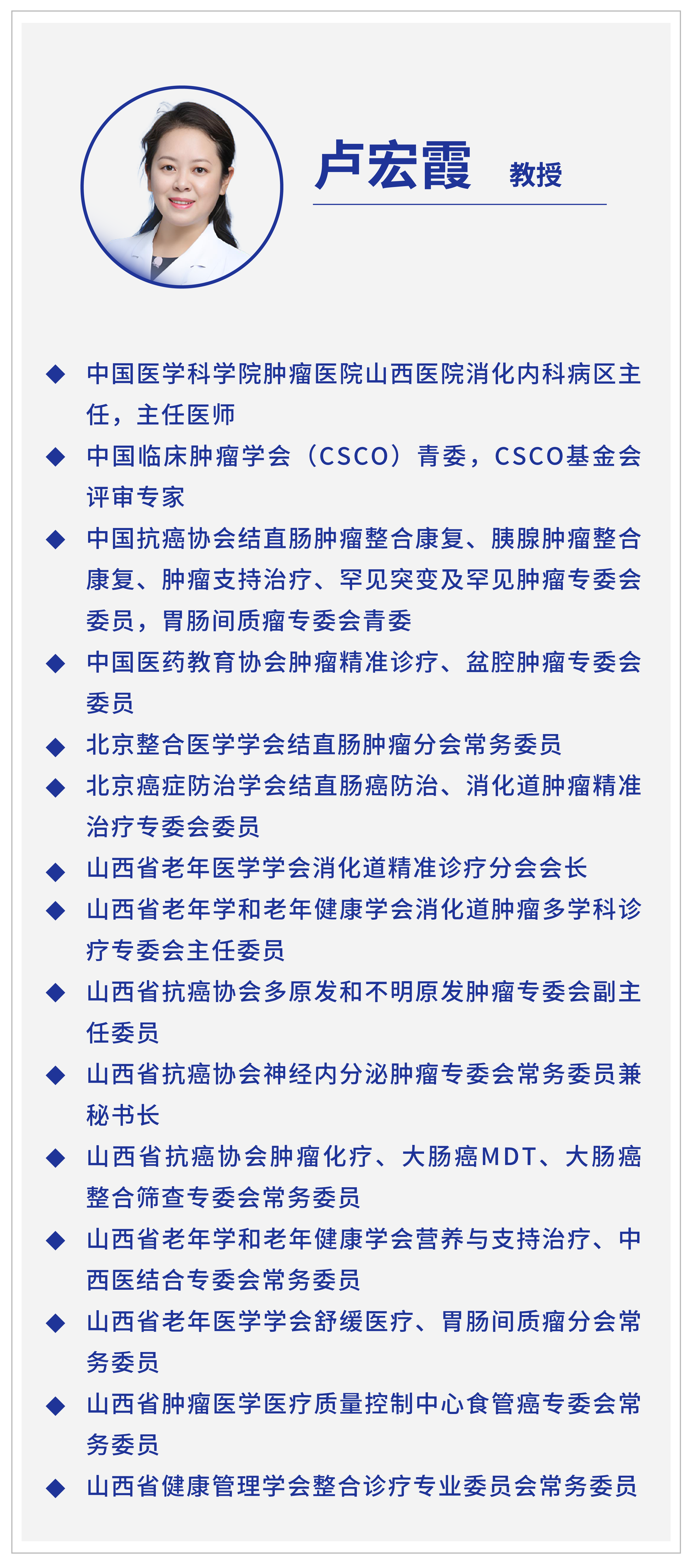 卢宏霞 教授

◆ 中国医学科学院肿瘤医院山西医院消化内科病区主任，主任医师

◆ 中国临床肿瘤学会（CSCO）青委，CSCO基金会评审专家

◆ 中国抗癌协会结直肠肿瘤整合康复、胰腺肿瘤整合康复、肿瘤支持治疗、罕见突变及罕见肿瘤专委会委员，胃肠间质瘤专委会青委

◆ 中国医药教育协会肿瘤精准诊疗、盆腔肿瘤专委会委员

◆ 北京整合医学学会结直肠肿瘤分会常务委员

◆ 北京癌症防治学会结直肠癌防治、消化道肿瘤精准治疗专委会委员

◆ 山西省老年医学学会消化道精准诊疗分会会长

◆ 山西省老年学和老年健康学会消化道肿瘤多学科诊疗专委会主任委员

◆ 山西省抗癌协会多原发和不明原发肿瘤专委会副主任委员

◆ 山西省抗癌协会神经内分泌肿瘤专委会常务委员兼秘书长

◆ 山西省抗癌协会肿瘤化疗、大肠癌MDT、大肠癌整合筛查专委会常务委员

◆ 山西省老年学和老年健康学会营养与支持治疗、中西医结合专委会常务委员

◆ 山西省老年医学学会舒缓医疗、胃肠间质瘤分会常务委员

◆ 山西省肿瘤医学医疗质量控制中心食管癌专委会常务委员

◆ 山西省健康管理学会整合诊疗专业委员会常务委员